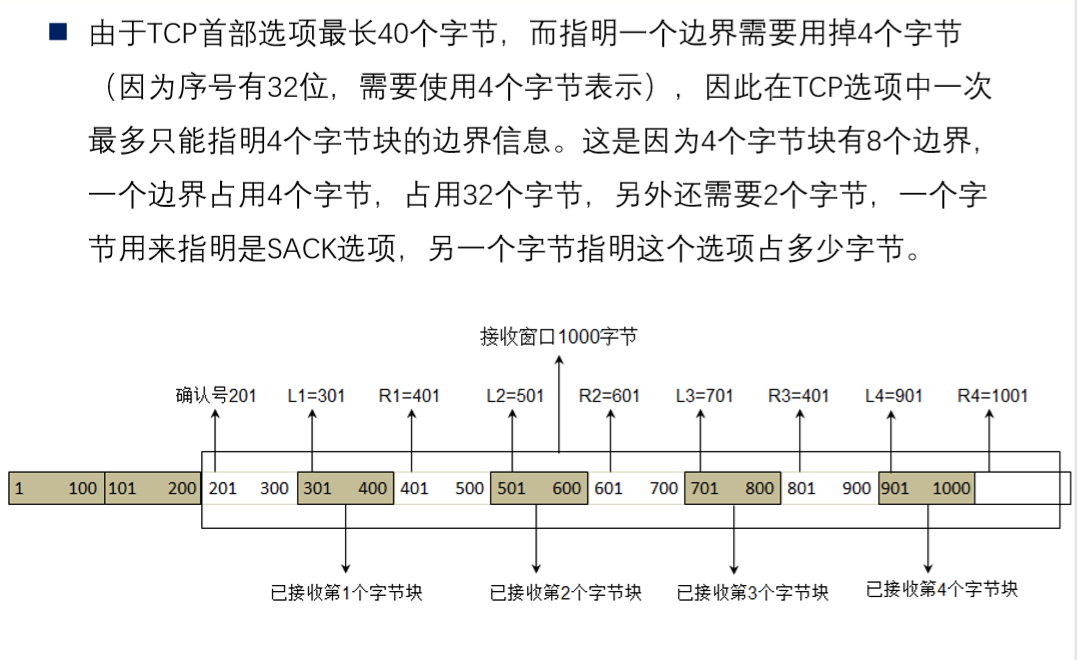 ■ 由于TCP首部选项最长40个字节，而指明一个边界需要用掉4个字节（因为序号有32位，需要使用4个字节表示），因此在TCP选项中一次最多只能指明4个字节块的边界信息。这是因为4个字节块有8个边界，一个边界占用4个字节，占用32个字节，另外还需要2个字节，一个字节用来指明是SACK选项，另一个字节指明这个选项占多少字节。

接收窗口1000字节

确认号201　L1=301　R1=401　L2=501　R2=601　L3=701　R3=401　L4=901　R4=1001

1　100　101　200　201　300　301　400　401　500　501　600　601　700　701　800　801　900　901　1000

已接收第1个字节块　已接收第2个字节块　已接收第3个字节块　已接收第4个字节块